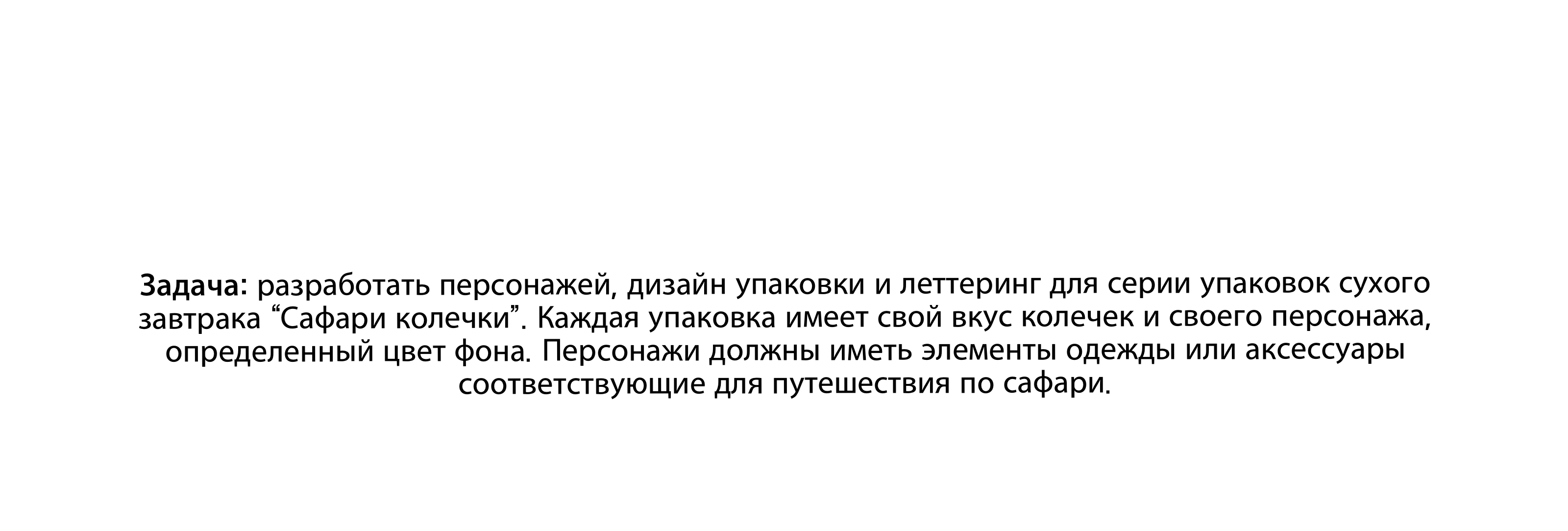 Задача: разработать персонажей, дизайн упаковки и леттеринг для серии упаковок сухого завтрака “Сафари колечки”. Каждая упаковка имеет свой вкус колечек и своего персонажа, определенный цвет фона. Персонажи должны иметь элементы одежды или аксессуары соответствующие для путешествия по сафари.